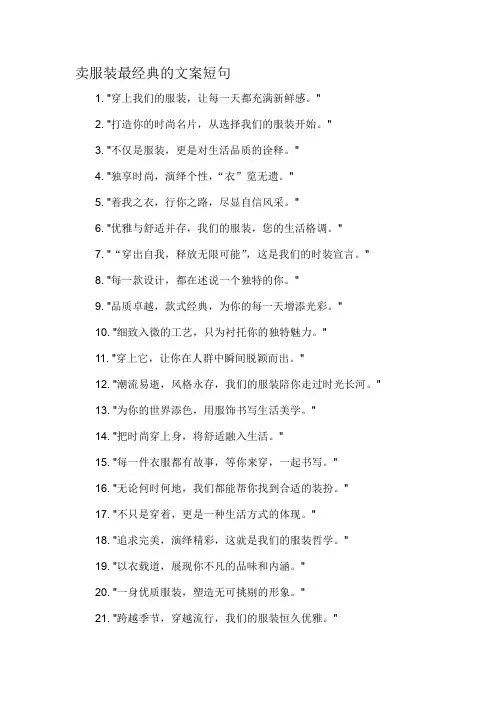 卖服装最经典的文案短句

1. "穿上我们的服装，让每一天都充满新鲜感。"

2. "打造你的时尚名片，从选择我们的服装开始。"

3. "不仅是服装，更是对生活品质的诠释。"

4. "独享时尚，演绎个性，“衣”览无遗。"

5. "着我之衣，行你之路，尽显自信风采。"

6. "优雅与舒适并存，我们的服装，您的生活格调。"

7. "“穿出自我，释放无限可能”，这是我们的时装宣言。"

8. "每一款设计，都在述说一个独特的你。"

9. "品质卓越，款式经典，为你的每一天增添光彩。"

10. "细致入微的工艺，只为衬托你的独特魅力。"

11. "穿上它，让你在人群中瞬间脱颖而出。"

12. "潮流易逝，风格永存，我们的服装陪你走过时光长河。"

13. "为你的世界添色，用服饰书写生活美学。"

14. "把时尚穿上身，将舒适融入生活。"

15. "每一件衣服都有故事，等你来穿，一起书写。"

16. "无论何时何地，我们都能帮你找到合适的装扮。"

17. "不只是穿着，更是一种生活方式的体现。"

18. "追求完美，演绎精彩，这就是我们的服装哲学。"

19. "以衣载道，展现你不凡的品味和内涵。"

20. "一身优质服装，塑造无可挑剔的形象。"

21. "跨越季节，穿越流行，我们的服装恒久优雅。"